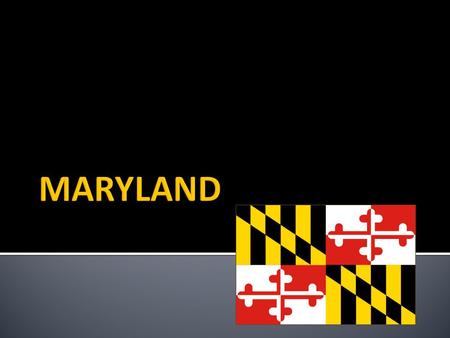 MARYLAND